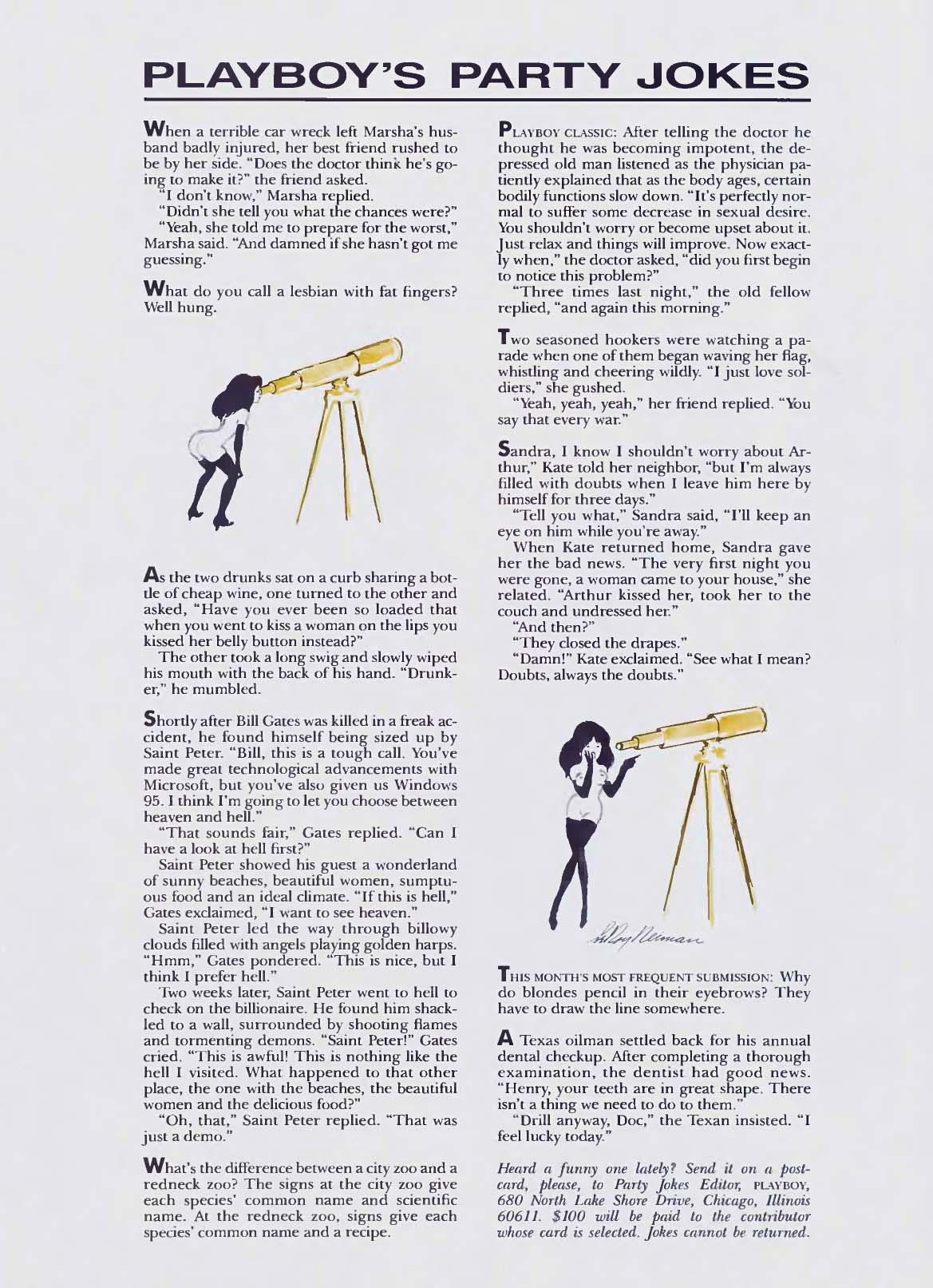 PLAYBOY'S PARTY JOKES

When a terrible car wreck left Marsha's husband badly injured, her best friend rushed to be by her side. "Does the doctor think he's going to make it?" the friend asked.

"I don't know," Marsha replied.

"Didn't she tell you what the chances were?"

"Yeah, she told me to prepare for the worst," Marsha said. "And damned if she hasn't got me guessing."

What do you call a lesbian with fat fingers? Well hung.

As the two drunks sat on a curb sharing a bottle of cheap wine, one turned to the other and asked, "Have you ever been so loaded that when you went to kiss a woman on the lips you kissed her belly button instead?"

The other took a long swig and slowly wiped his mouth with the back of his hand. "Drunker," he mumbled.

Shortly after Bill Gates was killed in a freak accident, he found himself being sized up by Saint Peter. "Bill, this is a tough call. You've made great technological advancements with Microsoft, but you've also given us Windows 95. I think I'm going to let you choose between heaven and hell."

"That sounds fair," Gates replied. "Can I have a look at hell first?"

Saint Peter showed his guest a wonderland of sunny beaches, beautiful women, sumptuous food and an ideal climate. "If this is hell," Gates exclaimed, "I want to see heaven."

Saint Peter led the way through billowy clouds filled with angels playing golden harps. "Hmm," Gates pondered. "This is nice, but I think I prefer hell."

Two weeks later, Saint Peter went to hell to check on the billionaire. He found him shackled to a wall, surrounded by shooting flames and tormenting demons. "Saint Peter!" Gates cried. "This is awful! This is nothing like the hell I visited. What happened to that other place, the one with the beaches, the beautiful women and the delicious food?"

"Oh, that," Saint Peter replied. "That was just a demo."

What's the difference between a city zoo and a redneck zoo? The signs at the city zoo give each species' common name and scientific name. At the redneck zoo, signs give each species' common name and a recipe.

PLAYBOY CLASSIC: After telling the doctor he thought he was becoming impotent, the depressed old man listened as the physician patiently explained that as the body ages, certain bodily functions slow down. "It's perfectly normal to suffer some decrease in sexual desire. You shouldn't worry or become upset about it. Just relax and things will improve. Now exactly when," the doctor asked, "did you first begin to notice this problem?"

"Three times last night," the old fellow replied, "and again this morning."

Two seasoned hookers were watching a parade when one of them began waving her flag, whistling and cheering wildly. "I just love soldiers," she gushed.

"Yeah, yeah, yeah," her friend replied. "You say that every war."

Sandra, I know I shouldn't worry about Arthur," Kate told her neighbor, "but I'm always filled with doubts when I leave him here by himself for three days."

"Tell you what," Sandra said, "I'll keep an eye on him while you're away."

When Kate returned home, Sandra gave her the bad news. "The very first night you were gone, a woman came to your house," she related. "Arthur kissed her, took her to the couch and undressed her."

"And then?"

"They closed the drapes."

"Damn!" Kate exclaimed. "See what I mean? Doubts, always the doubts."

LeRoy Neiman

THIS MONTH'S MOST FREQUENT SUBMISSION: Why do blondes pencil in their eyebrows? They have to draw the line somewhere.

A Texas oilman settled back for his annual dental checkup. After completing a thorough examination, the dentist had good news. "Henry, your teeth are in great shape. There isn't a thing we need to do to them."

"Drill anyway, Doc," the Texan insisted. "I feel lucky today."

Heard a funny one lately? Send it on a postcard, please, to Party Jokes Editor, PLAYBOY, 680 North Lake Shore Drive, Chicago, Illinois 60611. $100 will be paid to the contributor whose card is selected. Jokes cannot be returned.